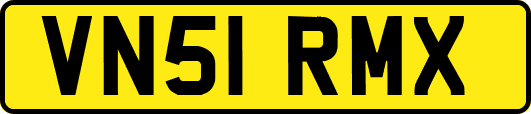 VN51 RMX